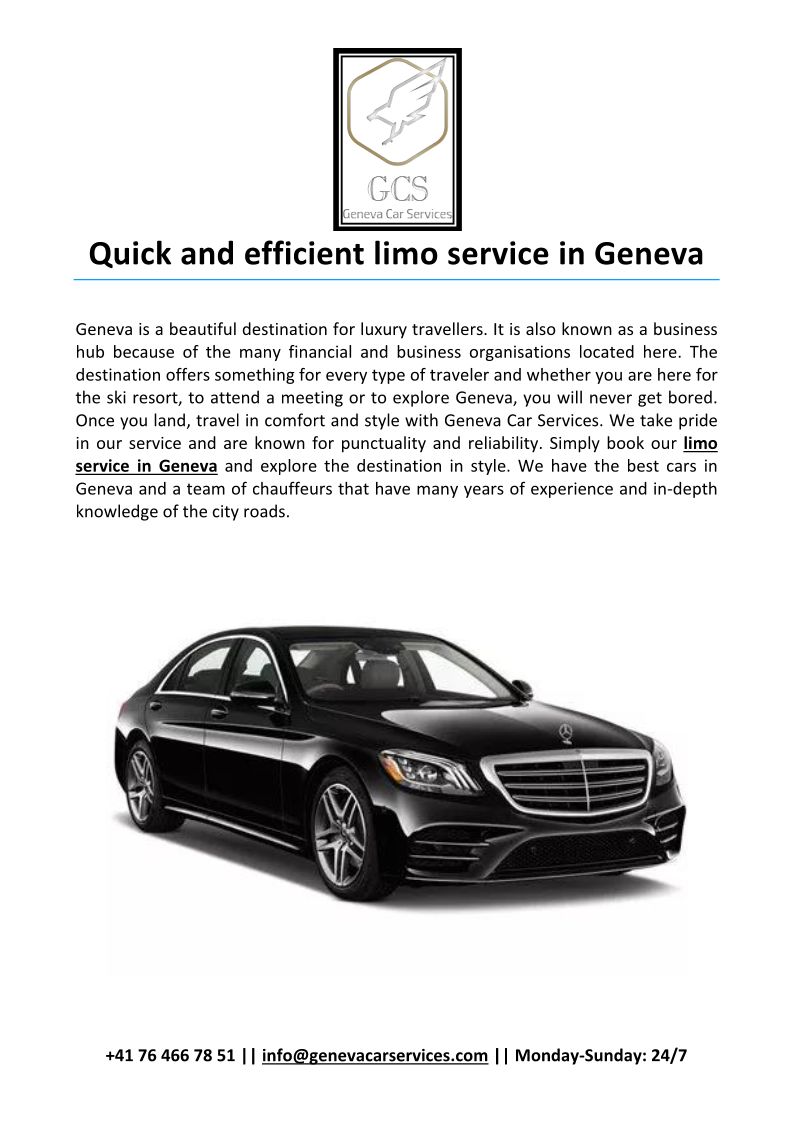 GCS
Geneva Car Services

Quick and efficient limo service in Geneva

Geneva is a beautiful destination for luxury travellers. It is also known as a business hub because of the many financial and business organisations located here. The destination offers something for every type of traveler and whether you are here for the ski resort, to attend a meeting or to explore Geneva, you will never get bored. Once you land, travel in comfort and style with Geneva Car Services. We take pride in our service and are known for punctuality and reliability. Simply book our limo service in Geneva and explore the destination in style. We have the best cars in Geneva and a team of chauffeurs that have many years of experience and in-depth knowledge of the city roads.

+41 76 466 78 51 || info@genevacarservices.com || Monday-Sunday: 24/7